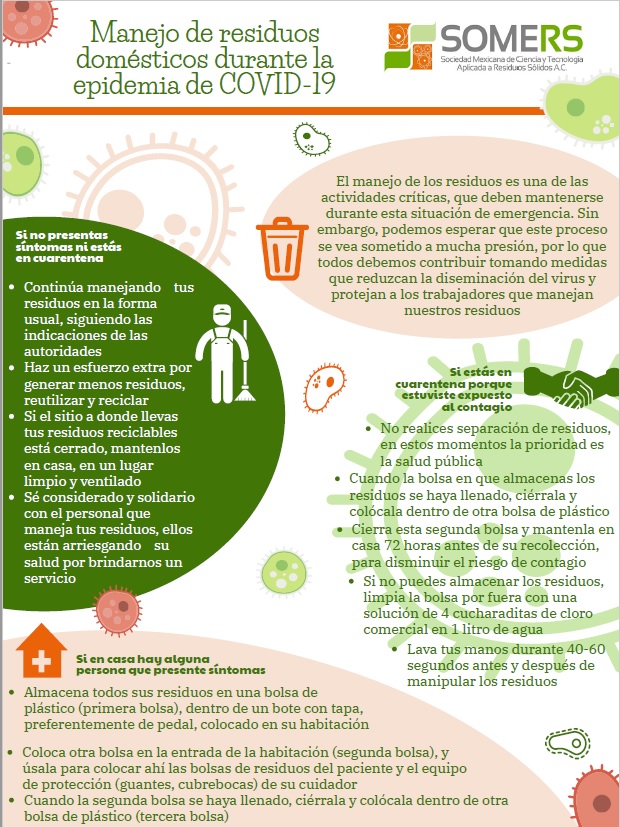 Manejo de residuos domésticos durante la epidemia de COVID-19

SOMERS
Sociedad Mexicana de Ciencia y Tecnología Aplicada a Residuos Sólidos A.C.

El manejo de los residuos es una de las actividades críticas, que deben mantenerse durante esta situación de emergencia. Sin embargo, podemos esperar que este proceso se vea sometido a mucha presión, por lo que todos debemos contribuir tomando medidas que reduzcan la diseminación del virus y protejan a los trabajadores que manejan nuestros residuos

Si no presentas síntomas ni estás en cuarentena

• Continúa manejando tus residuos en la forma usual, siguiendo las indicaciones de las autoridades
• Haz un esfuerzo extra por generar menos residuos, reutilizar y reciclar
• Si el sitio a donde llevas tus residuos reciclables está cerrado, mantenlos en casa, en un lugar limpio y ventilado
• Sé considerado y solidario con el personal que maneja tus residuos, ellos están arriesgando su salud por brindarnos un servicio

Si estás en cuarentena porque estuviste expuesto al contagio

• No realices separación de residuos, en estos momentos la prioridad es la salud pública
• Cuando la bolsa en que almacenas los residuos se haya llenado, ciérrala y colócala dentro de otra bolsa de plástico
• Cierra esta segunda bolsa y mantenla en casa 72 horas antes de su recolección, para disminuir el riesgo de contagio
• Si no puedes almacenar los residuos, limpia la bolsa por fuera con una solución de 4 cucharaditas de cloro comercial en 1 litro de agua
• Lava tus manos durante 40-60 segundos antes y después de manipular los residuos

Si en casa hay alguna persona que presente síntomas

• Almacena todos sus residuos en una bolsa de plástico (primera bolsa), dentro de un bote con tapa, preferentemente de pedal, colocado en su habitación
• Coloca otra bolsa en la entrada de la habitación (segunda bolsa), y úsala para colocar ahí las bolsas de residuos del paciente y el equipo de protección (guantes, cubrebocas) de su cuidador
• Cuando la segunda bolsa se haya llenado, ciérrala y colócala dentro de otra bolsa de plástico (tercera bolsa)